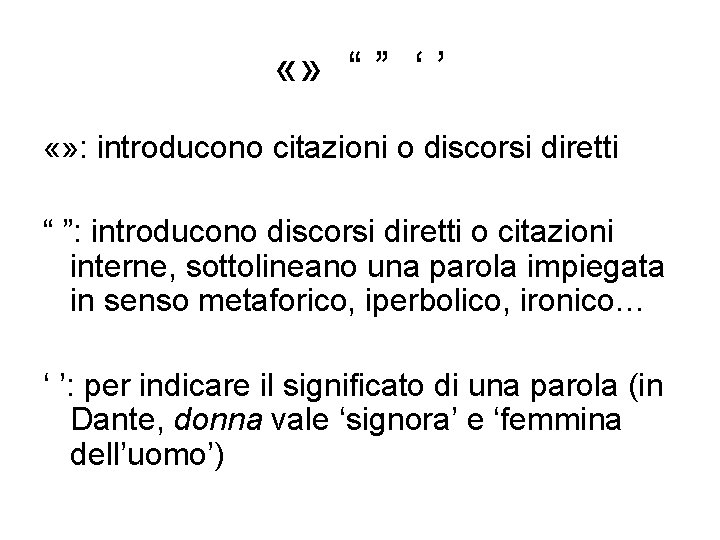 «» " " ' '

«»: introducono citazioni o discorsi diretti

" ": introducono discorsi diretti o citazioni interne, sottolineano una parola impiegata in senso metaforico, iperbolico, ironico…

' ': per indicare il significato di una parola (in Dante, donna vale 'signora' e 'femmina dell'uomo')